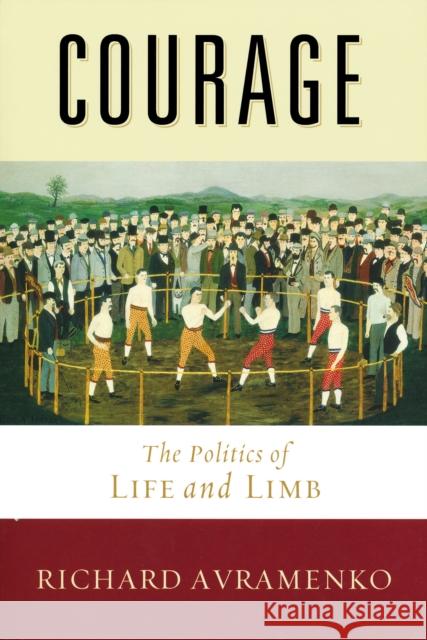 COURAGE

The Politics of
LIFE and LIMB

RICHARD AVRAMENKO